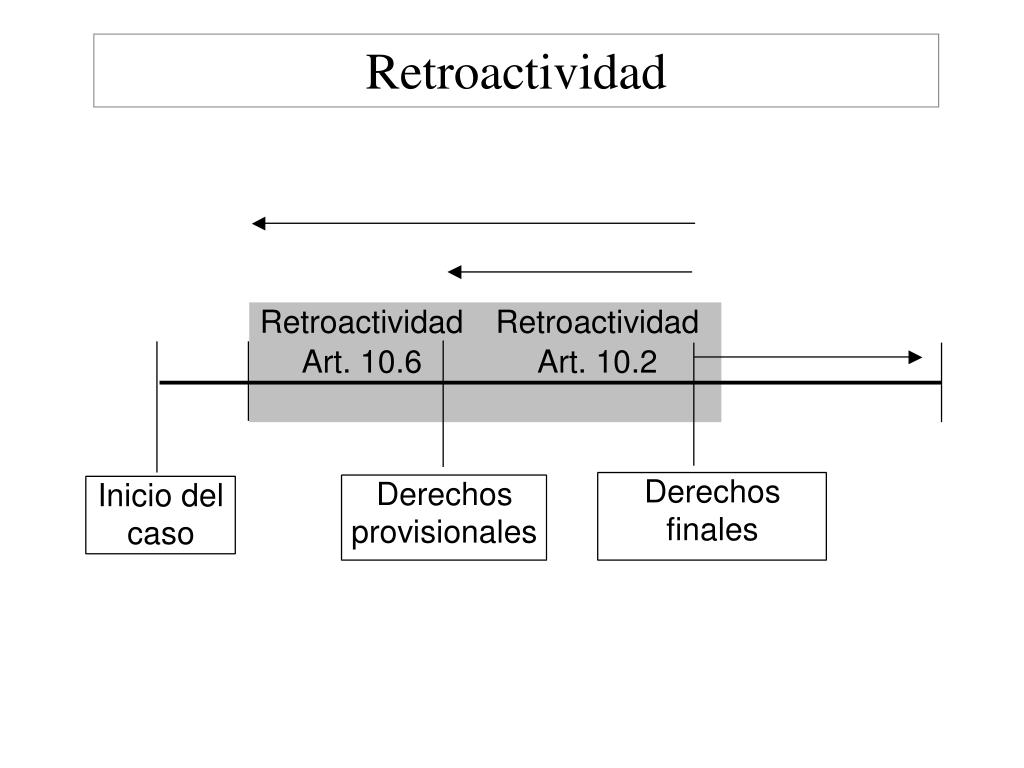 Retroactividad

Retroactividad Art. 10.6

Retroactividad Art. 10.2

Inicio del caso

Derechos provisionales

Derechos finales